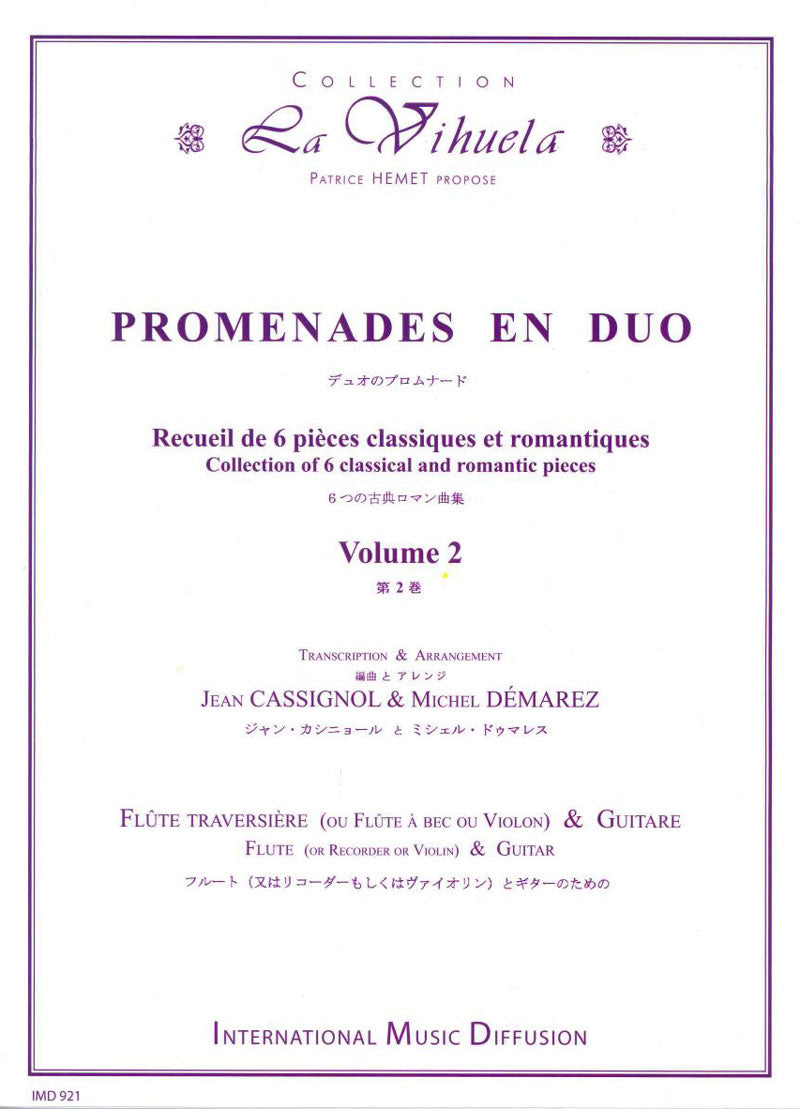 COLLECTION
La Vihuela
PATRICE HEMET PROPOSE

PROMENADES EN DUO

デュオのプロムナード

Recueil de 6 pièces classiques et romantiques
Collection of 6 classical and romantic pieces

6つの古典ロマン曲集

Volume 2

第2巻

TRANSCRIPTION & ARRANGEMENT
編曲とアレンジ
JEAN CASSIGNOL & MICHEL DÉMAREZ
ジャン・カシニョール と ミシェル・ドゥマレス

FLÛTE TRAVERSIÈRE (OU FLÛTE À BEC OU VIOLON) & GUITARE
FLUTE (OR RECORDER OR VIOLIN) & GUITAR
フルート（又はリコーダーもしくはヴァイオリン）とギターのための

INTERNATIONAL MUSIC DIFFUSION

IMD 921